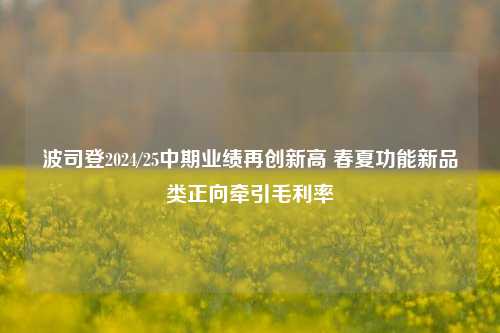 波司登2024/25中期业绩再创新高 春夏功能新品类正向牵引毛利率